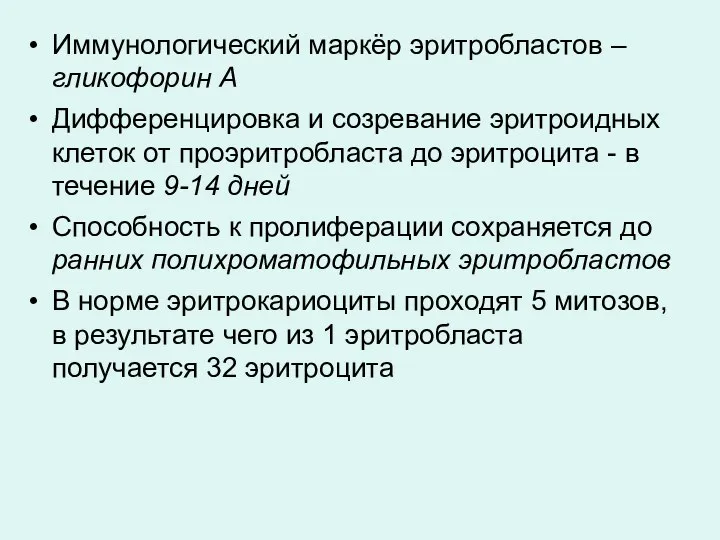 • Иммунологический маркёр эритробластов – гликофорин А

• Дифференцировка и созревание эритроидных клеток от проэритробласта до эритроцита - в течение 9-14 дней

• Способность к пролиферации сохраняется до ранних полихроматофильных эритробластов

• В норме эритрокариоциты проходят 5 митозов, в результате чего из 1 эритробласта получается 32 эритроцита